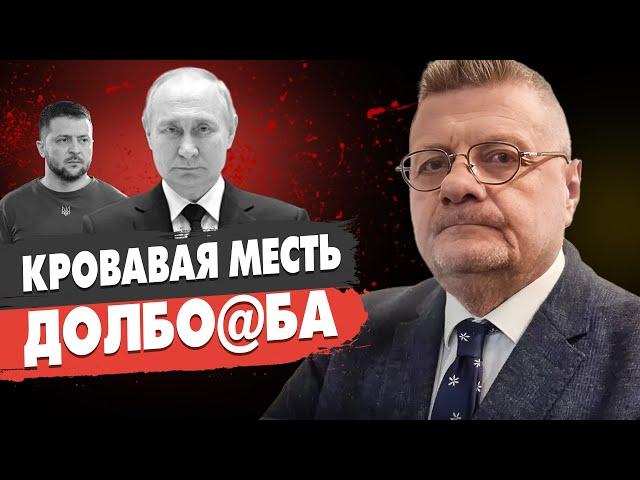 КРОВАВАЯ МЕСТЬ
ДОЛБО@БА